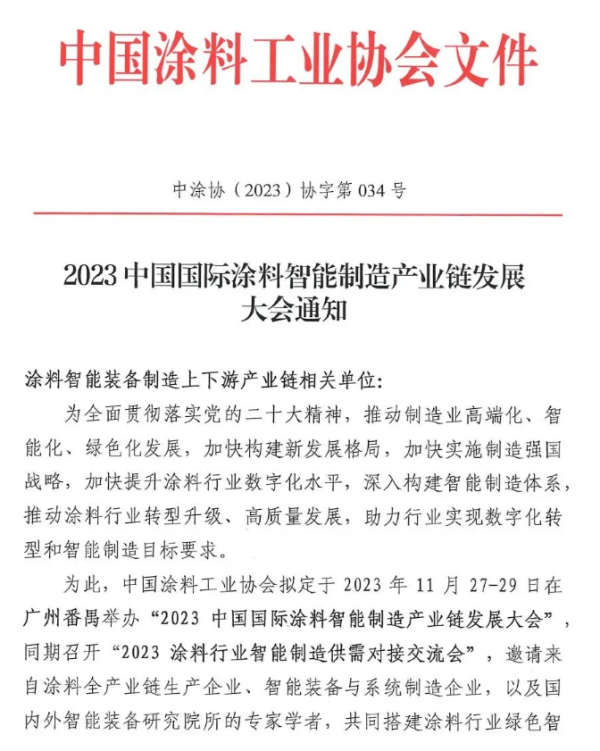 中国涂料工业协会文件

中涂协（2023）协字第 034 号

2023 中国国际涂料智能制造产业链发展大会通知

涂料智能装备制造上下游产业链相关单位:

为全面贯彻落实党的二十大精神，推动制造业高端化、智能化、绿色化发展，加快构建新发展格局，加快实施制造强国战略，加快提升涂料行业数字化水平，深入构建智能制造体系，推动涂料行业转型升级、高质量发展，助力行业实现数字化转型和智能制造目标要求。

为此，中国涂料工业协会拟定于 2023 年 11 月 27-29 日在广州番禺举办“2023 中国国际涂料智能制造产业链发展大会”，同期召开“2023 涂料行业智能制造供需对接交流会”，邀请来自涂料全产业链生产企业、智能装备与系统制造企业，以及国内外智能装备研究院所的专家学者，共同搭建涂料行业绿色智